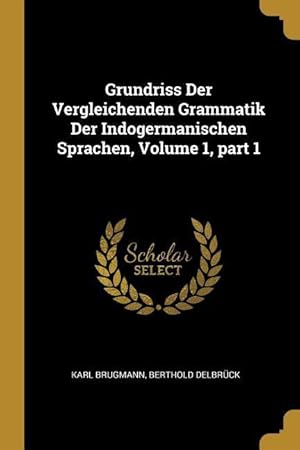 Grundriss Der Vergleichenden Grammatik Der Indogermanischen Sprachen, Volume 1, part 1

Scholar
SELECT

KARL BRUGMANN, BERTHOLD DELBRÜCK